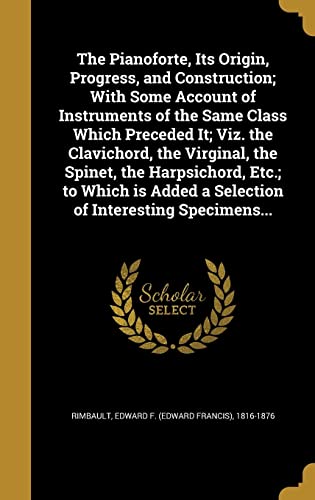 The Pianoforte, Its Origin, Progress, and Construction; With Some Account of Instruments of the Same Class Which Preceded It; Viz. the Clavichord, the Virginal, the Spinet, the Harpsichord, Etc.; to Which is Added a Selection of Interesting Specimens...

Scholar SELECT

RIMBAULT, EDWARD F. (EDWARD FRANCIS), 1816-1876